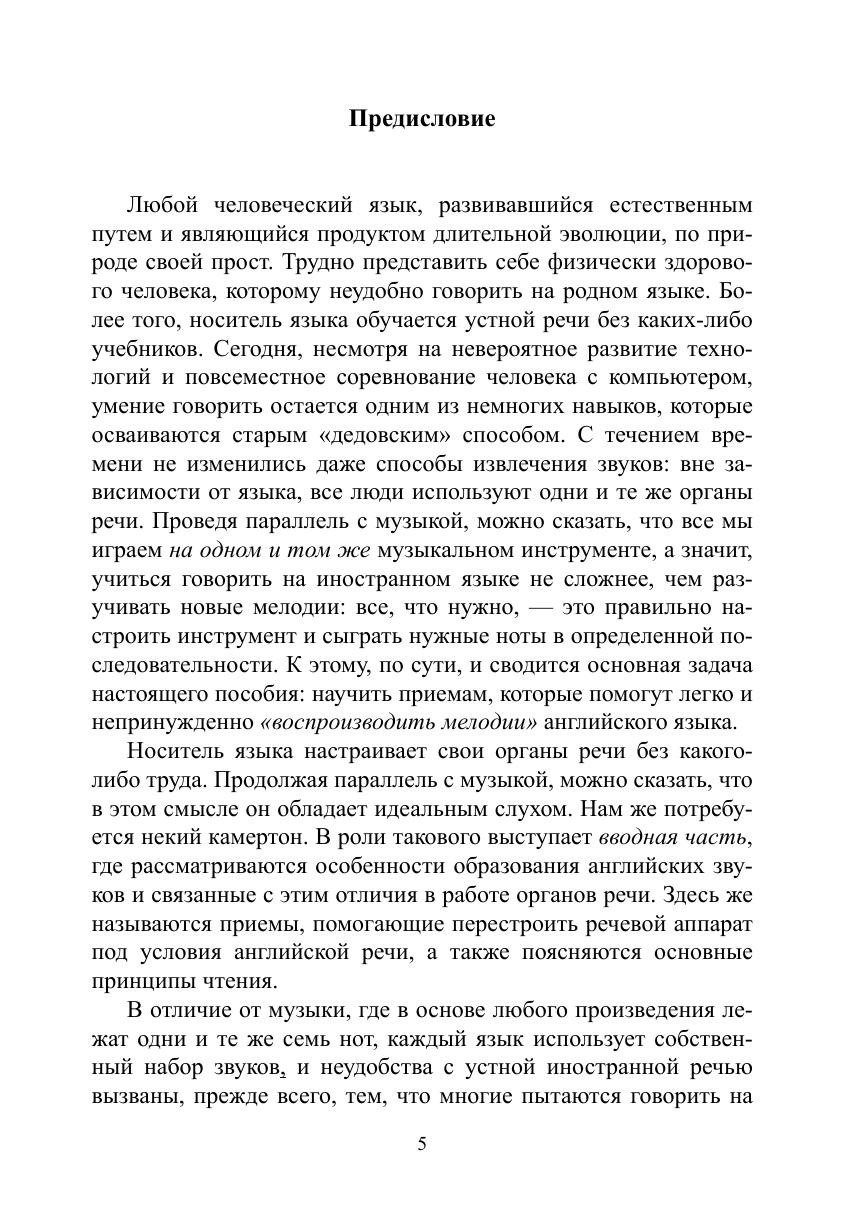 Предисловие

Любой человеческий язык, развивавшийся естественным путем и являющийся продуктом длительной эволюции, по природе своей прост. Трудно представить себе физически здорового человека, которому неудобно говорить на родном языке. Более того, носитель языка обучается устной речи без каких-либо учебников. Сегодня, несмотря на невероятное развитие технологий и повсеместное соревнование человека с компьютером, умение говорить остается одним из немногих навыков, которые осваиваются старым «дедовским» способом. С течением времени не изменились даже способы извлечения звуков: вне зависимости от языка, все люди используют одни и те же органы речи. Проведя параллель с музыкой, можно сказать, что все мы играем на одном и том же музыкальном инструменте, а значит, учиться говорить на иностранном языке не сложнее, чем разучивать новые мелодии: все, что нужно, — это правильно настроить инструмент и сыграть нужные ноты в определенной последовательности. К этому, по сути, и сводится основная задача настоящего пособия: научить приемам, которые помогут легко и непринужденно «воспроизводить мелодии» английского языка.

Носитель языка настраивает свои органы речи без какого-либо труда. Продолжая параллель с музыкой, можно сказать, что в этом смысле он обладает идеальным слухом. Нам же потребуется некий камертон. В роли такового выступает вводная часть, где рассматриваются особенности образования английских звуков и связанные с этим отличия в работе органов речи. Здесь же называются приемы, помогающие перестроить речевой аппарат под условия английской речи, а также поясняются основные принципы чтения.

В отличие от музыки, где в основе любого произведения лежат одни и те же семь нот, каждый язык использует собственный набор звуков, и неудобства с устной иностранной речью вызваны, прежде всего, тем, что многие пытаются говорить на

5